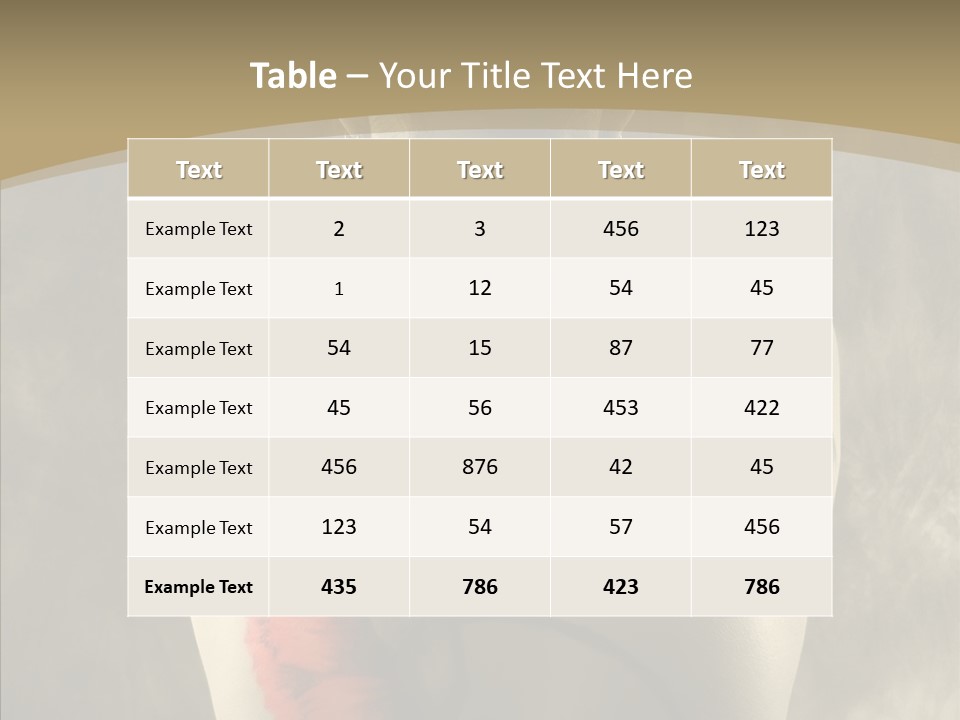 Table – Your Title Text Here

| Text | Text | Text | Text | Text |
|---|---|---|---|---|
| Example Text | 2 | 3 | 456 | 123 |
| Example Text | 1 | 12 | 54 | 45 |
| Example Text | 54 | 15 | 87 | 77 |
| Example Text | 45 | 56 | 453 | 422 |
| Example Text | 456 | 876 | 42 | 45 |
| Example Text | 123 | 54 | 57 | 456 |
| Example Text | 435 | 786 | 423 | 786 |